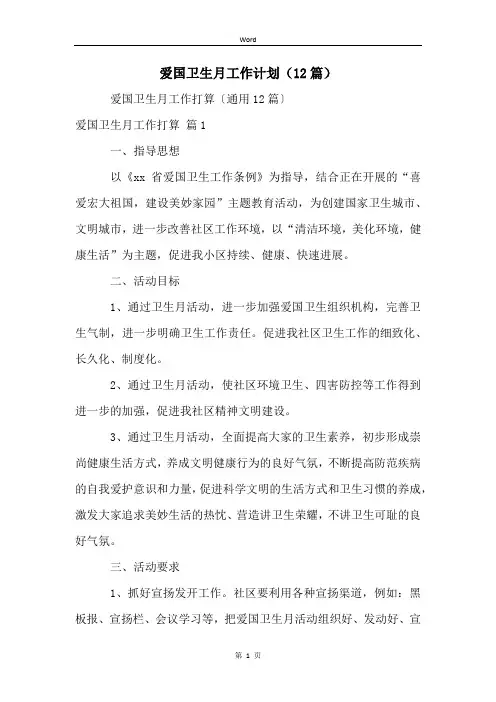 Word

爱国卫生月工作计划（12篇）

爱国卫生月工作打算〔通用12篇〕

爱国卫生月工作打算 篇1

一、指导思想

以《xx 省爱国卫生工作条例》为指导，结合正在开展的“喜爱宏大祖国，建设美妙家园”主题教育活动，为创建国家卫生城市、文明城市，进一步改善社区工作环境，以“清洁环境，美化环境，健康生活”为主题，促进我小区持续、健康、快速进展。

二、活动目标

1、通过卫生月活动，进一步加强爱国卫生组织机构，完善卫生气制，进一步明确卫生工作责任。促进我社区卫生工作的细致化、长久化、制度化。

2、通过卫生月活动，使社区环境卫生、四害防控等工作得到进一步的加强，促进我社区精神文明建设。

3、通过卫生月活动，全面提高大家的卫生素养，初步形成崇尚健康生活方式，养成文明健康行为的良好气氛，不断提高防范疾病的自我爱护意识和力量，促进科学文明的生活方式和卫生习惯的养成，激发大家追求美妙生活的热忱、营造讲卫生荣耀，不讲卫生可耻的良好气氛。

三、活动要求

1、抓好宣扬发开工作。社区要利用各种宣扬渠道，例如：黑板报、宣扬栏、会议学习等，把爱国卫生月活动组织好、发动好、宣

第 1 页